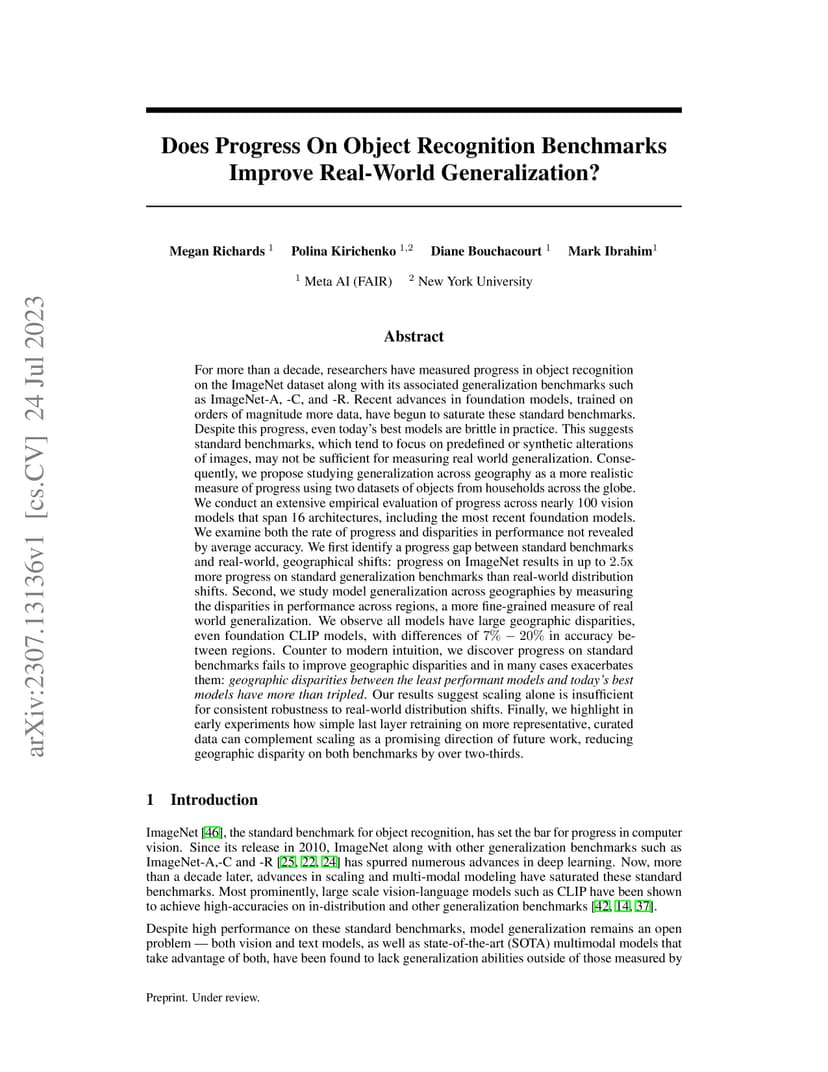 arXiv:2307.13136v1 [cs.CV] 24 Jul 2023

Does Progress On Object Recognition Benchmarks Improve Real-World Generalization?

Megan Richards $^1$ Polina Kirichenko $^{1,2}$ Diane Bouchacourt $^1$ Mark Ibrahim$^1$

$^1$ Meta AI (FAIR) $^2$ New York University

Abstract

For more than a decade, researchers have measured progress in object recognition on the ImageNet dataset along with its associated generalization benchmarks such as ImageNet-A, -C, and -R. Recent advances in foundation models, trained on orders of magnitude more data, have begun to saturate these standard benchmarks. Despite this progress, even today's best models are brittle in practice. This suggests standard benchmarks, which tend to focus on predefined or synthetic alterations of images, may not be sufficient for measuring real world generalization. Consequently, we propose studying generalization across geography as a more realistic measure of progress using two datasets of objects from households across the globe. We conduct an extensive empirical evaluation of progress across nearly 100 vision models that span 16 architectures, including the most recent foundation models. We examine both the rate of progress and disparities in performance not revealed by average accuracy. We first identify a progress gap between standard benchmarks and real-world, geographical shifts: progress on ImageNet results in up to 2.5x more progress on standard generalization benchmarks than real-world distribution shifts. Second, we study model generalization across geographies by measuring the disparities in performance across regions, a more fine-grained measure of real world generalization. We observe all models have large geographic disparities, even foundation CLIP models, with differences of $7\% - 20\%$ in accuracy between regions. Counter to modern intuition, we discover progress on standard benchmarks fails to improve geographic disparities and in many cases exacerbates them: geographic disparities between the least performant models and today's best models have more than tripled. Our results suggest scaling alone is insufficient for consistent robustness to real-world distribution shifts. Finally, we highlight in early experiments how simple last layer retraining on more representative, curated data can complement scaling as a promising direction of future work, reducing geographic disparity on both benchmarks by over two-thirds.

1 Introduction

ImageNet [46], the standard benchmark for object recognition, has set the bar for progress in computer vision. Since its release in 2010, ImageNet along with other generalization benchmarks such as ImageNet-A,-C and -R [25, 22, 24] has spurred numerous advances in deep learning. Now, more than a decade later, advances in scaling and multi-modal modeling have saturated these standard benchmarks. Most prominently, large scale vision-language models such as CLIP have been shown to achieve high-accuracies on in-distribution and other generalization benchmarks [42, 14, 37].

Despite high performance on these standard benchmarks, model generalization remains an open problem — both vision and text models, as well as state-of-the-art (SOTA) multimodal models that take advantage of both, have been found to lack generalization abilities outside of those measured by

Preprint. Under review.